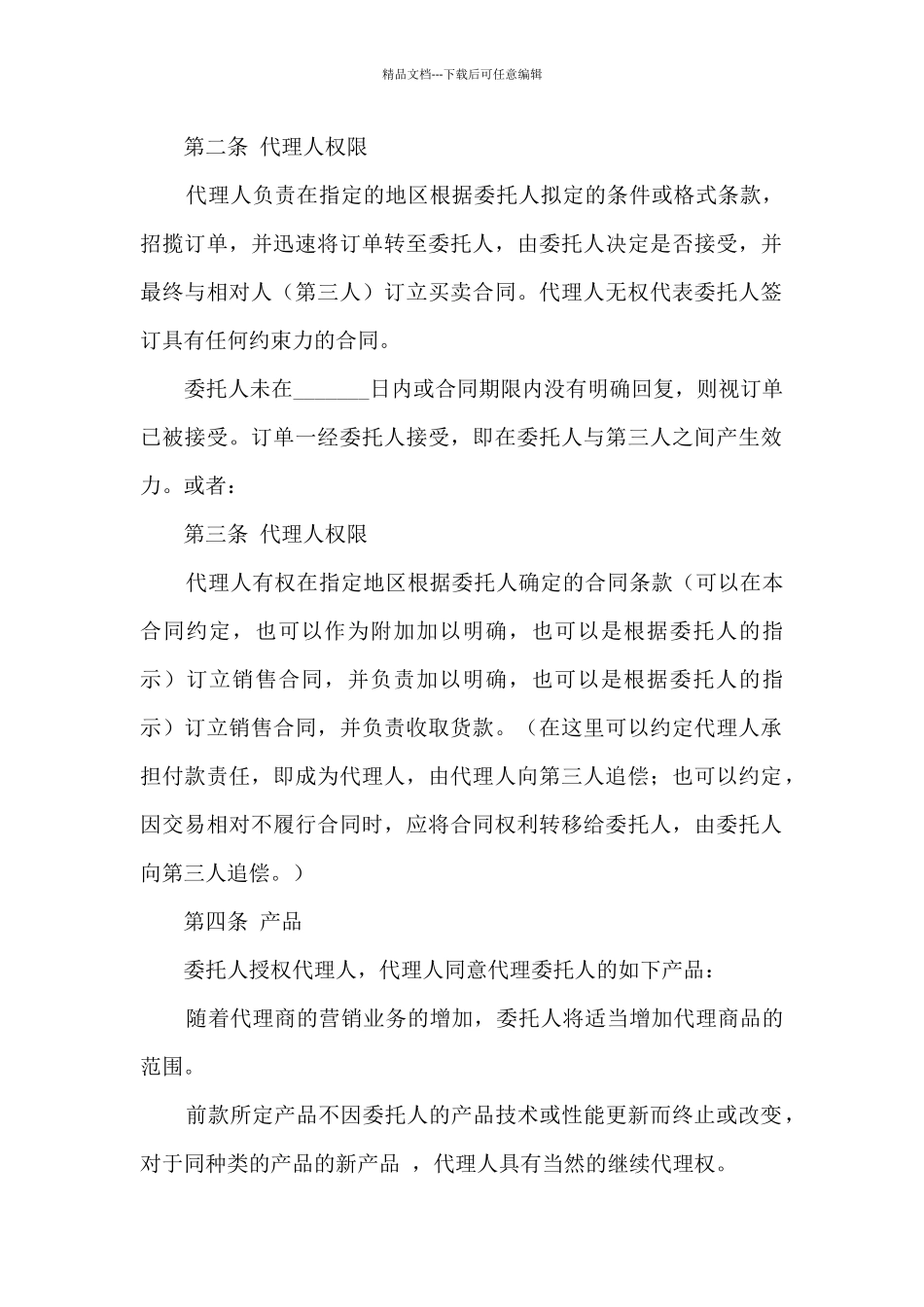 精品文档---下载后可任意编辑

第二条 代理人权限

代理人负责在指定的地区根据委托人拟定的条件或格式条款，招揽订单，并迅速将订单转至委托人，由委托人决定是否接受，并最终与相对人（第三人）订立买卖合同。代理人无权代表委托人签订具有任何约束力的合同。

委托人未在_______日内或合同期限内没有明确回复，则视订单已被接受。订单一经委托人接受，即在委托人与第三人之间产生效力。或者：

第三条 代理人权限

代理人有权在指定地区根据委托人确定的合同条款（可以在本合同约定，也可以作为附加加以明确，也可以是根据委托人的指示）订立销售合同，并负责加以明确，也可以是根据委托人的指示）订立销售合同，并负责收取货款。（在这里可以约定代理人承担付款责任，即成为代理人，由代理人向第三人追偿；也可以约定，因交易相对不履行合同时，应将合同权利转移给委托人，由委托人向第三人追偿。）

第四条 产品

委托人授权代理人，代理人同意代理委托人的如下产品：

随着代理商的营销业务的增加，委托人将适当增加代理商品的范围。

前款所定产品不因委托人的产品技术或性能更新而终止或改变，对于同种类的产品的新产品 ，代理人具有当然的继续代理权。